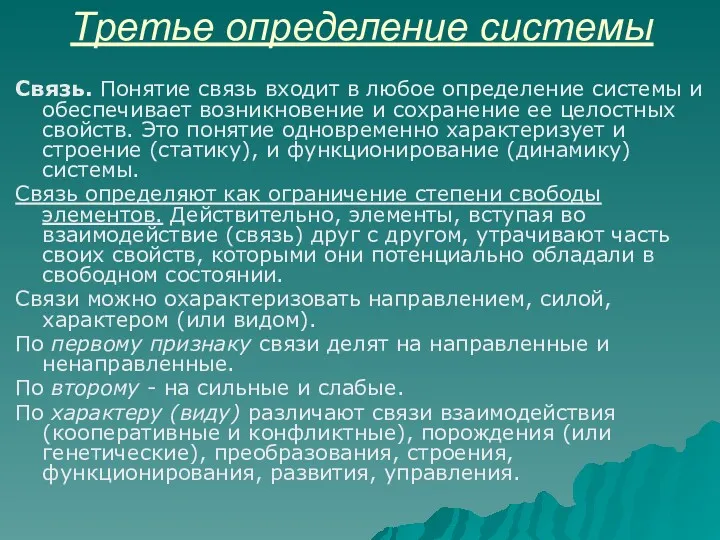 Третье определение системы

Связь. Понятие связь входит в любое определение системы и обеспечивает возникновение и сохранение ее целостных свойств. Это понятие одновременно характеризует и строение (статику), и функционирование (динамику) системы.

Связь определяют как ограничение степени свободы элементов. Действительно, элементы, вступая во взаимодействие (связь) друг с другом, утрачивают часть своих свойств, которыми они потенциально обладали в свободном состоянии.

Связи можно охарактеризовать направлением, силой, характером (или видом).

По первому признаку связи делят на направленные и ненаправленные.

По второму - на сильные и слабые.

По характеру (виду) различают связи взаимодействия (кооперативные и конфликтные), порождения (или генетические), преобразования, строения, функционирования, развития, управления.